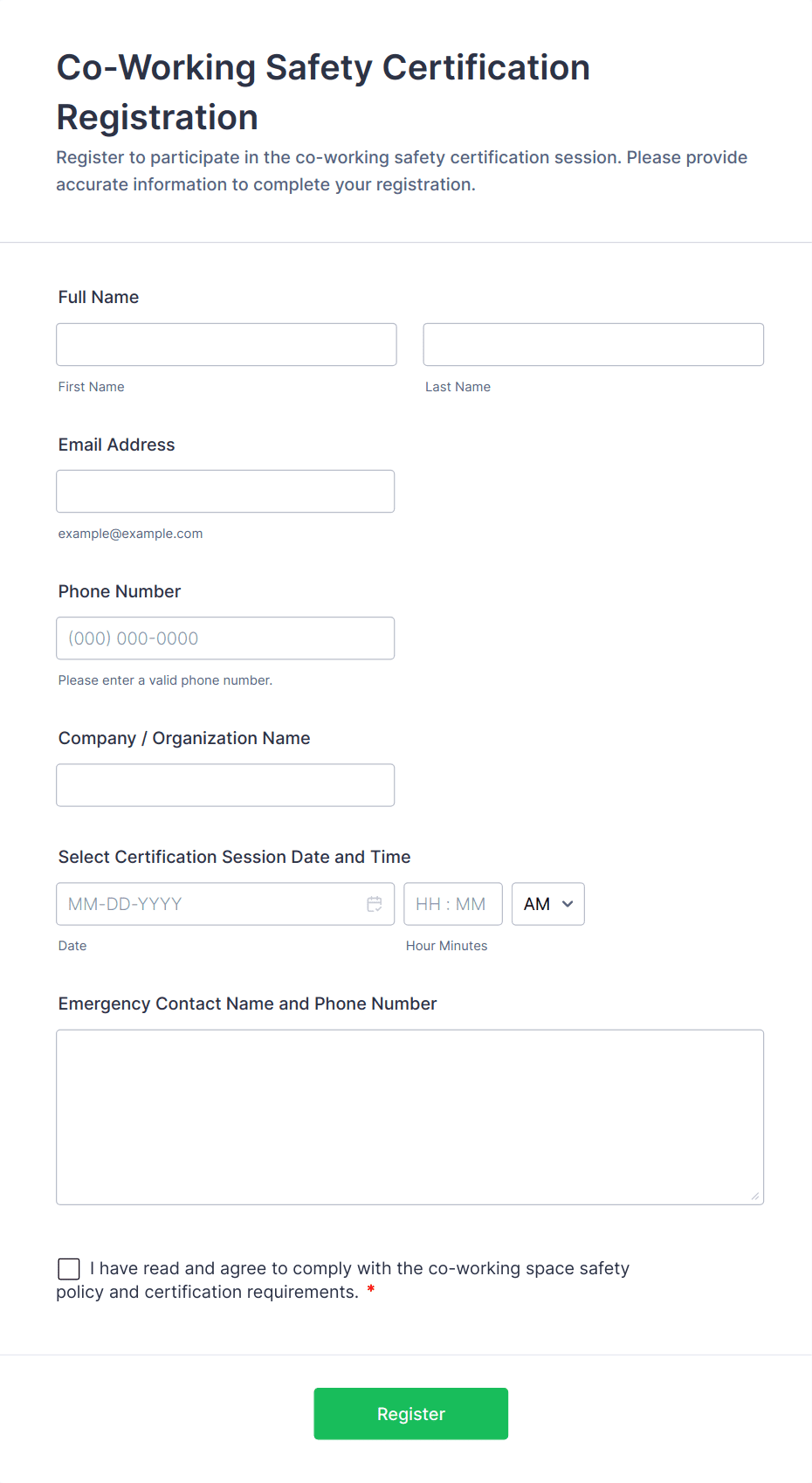 Co-Working Safety Certification Registration

Register to participate in the co-working safety certification session. Please provide accurate information to complete your registration.

Full Name

First Name

Last Name

Email Address

example@example.com

Phone Number

(000) 000-0000

Please enter a valid phone number.

Company / Organization Name

Select Certification Session Date and Time

MM-DD-YYYY

HH : MM

AM

Date

Hour Minutes

Emergency Contact Name and Phone Number

I have read and agree to comply with the co-working space safety policy and certification requirements. *

Register